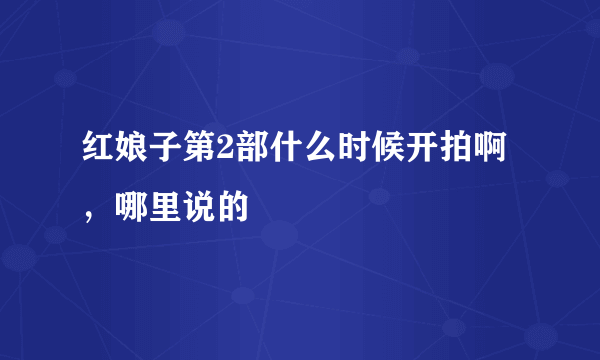 红娘子第2部什么时候开拍啊，哪里说的